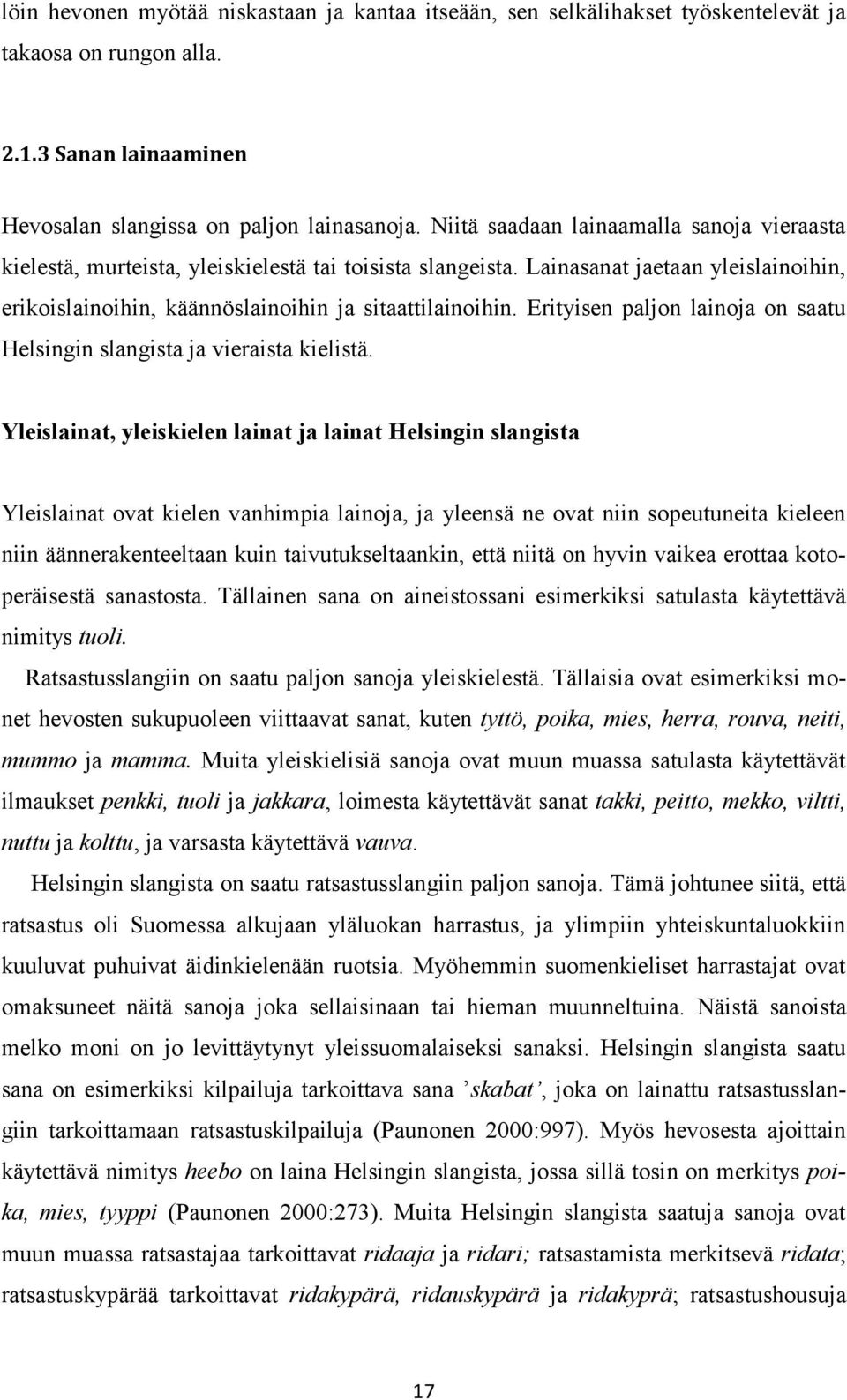 löin hevonen myötää niskastaan ja kantaa itseään, sen selkälihakset työskentelevät ja takaosa on rungon alla.

2.1.3 Sanan lainaaminen

Hevosalan slangissa on paljon lainasanoja. Niitä saadaan lainaamalla sanoja vieraasta kielestä, murteista, yleiskielestä tai toisista slangeista. Lainasanat jaetaan yleislainoihin, erikoislainoihin, käännöslainoihin ja sitaattilainoihin. Erityisen paljon lainoja on saatu Helsingin slangista ja vieraista kielistä.

Yleislainat, yleiskielen lainat ja lainat Helsingin slangista

Yleislainat ovat kielen vanhimpia lainoja, ja yleensä ne ovat niin sopeutuneita kieleen niin äännerakenteeltaan kuin taivutukseltaankin, että niitä on hyvin vaikea erottaa kotoperäisestä sanastosta. Tällainen sana on aineistossani esimerkiksi satulasta käytettävä nimitys tuoli.

Ratsastusslangiin on saatu paljon sanoja yleiskielestä. Tällaisia ovat esimerkiksi monet hevosten sukupuoleen viittaavat sanat, kuten tyttö, poika, mies, herra, rouva, neiti, mummo ja mamma. Muita yleiskielisiä sanoja ovat muun muassa satulasta käytettävät ilmaukset penkki, tuoli ja jakkara, loimesta käytettävät sanat takki, peitto, mekko, viltti, nuttu ja kolttu, ja varsasta käytettävä vauva.

Helsingin slangista on saatu ratsastusslangiin paljon sanoja. Tämä johtunee siitä, että ratsastus oli Suomessa alkujaan yläluokan harrastus, ja ylimpiin yhteiskuntaluokkiin kuuluvat puhuivat äidinkielenään ruotsia. Myöhemmin suomenkieliset harrastajat ovat omaksuneet näitä sanoja joka sellaisinaan tai hieman muunneltuina. Näistä sanoista melko moni on jo levittäytynyt yleissuomalaiseksi sanaksi. Helsingin slangista saatu sana on esimerkiksi kilpailuja tarkoittava sana ’skabat’, joka on lainattu ratsastusslangiin tarkoittamaan ratsastuskilpailuja (Paunonen 2000:997). Myös hevosesta ajoittain käytettävä nimitys heebo on laina Helsingin slangista, jossa sillä tosin on merkitys poika, mies, tyyppi (Paunonen 2000:273). Muita Helsingin slangista saatuja sanoja ovat muun muassa ratsastajaa tarkoittavat ridaaja ja ridari; ratsastamista merkitsevä ridata; ratsastuskypärää tarkoittavat ridakypärä, ridauskypärä ja ridakyprä; ratsastushousuja

17